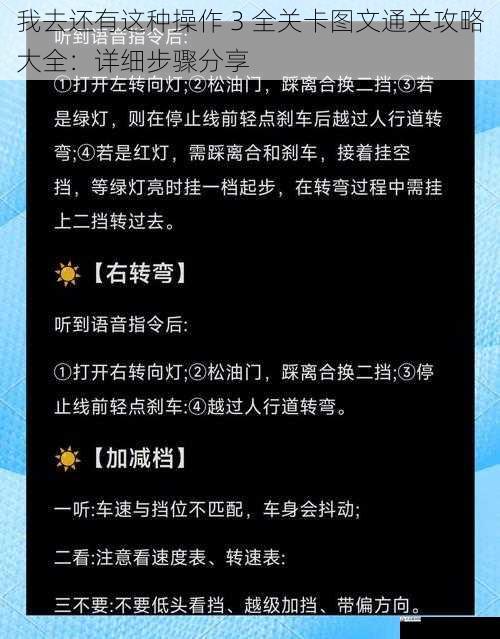 我去还有这种操作 3 全关卡图文通关攻略大全：详细步骤分享

听到语音指令后:

①打开左转向灯;②松油门，踩离合换二挡;③若是绿灯，则在停止线前轻点刹车后越过人行道转弯;④若是红灯，需踩离合和刹车，接着挂空挡，等绿灯亮时挂一档起步，在转弯过程中需挂上二挡转过去。

【右转弯】

听到语音指令后:

①打开右转向灯;②松油门，踩离合换二挡;③停止线前轻点刹车:④越过人行道转弯。

【加减档】

一听:车速与挡位不匹配，车身会抖动;

二看:注意看速度表、转速表:

三不要:不要低头看挡、越级加挡、带偏方向。